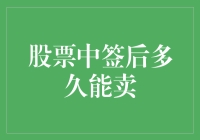 股票中签后多久能卖